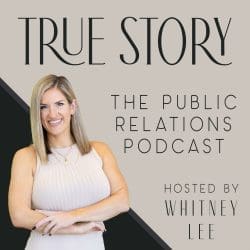 TRUE STORY

THE PUBLIC RELATIONS PODCAST

HOSTED BY
WHITNEY
LEE